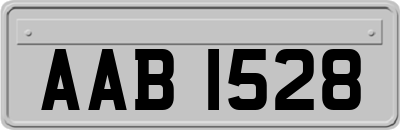 AAB 1528